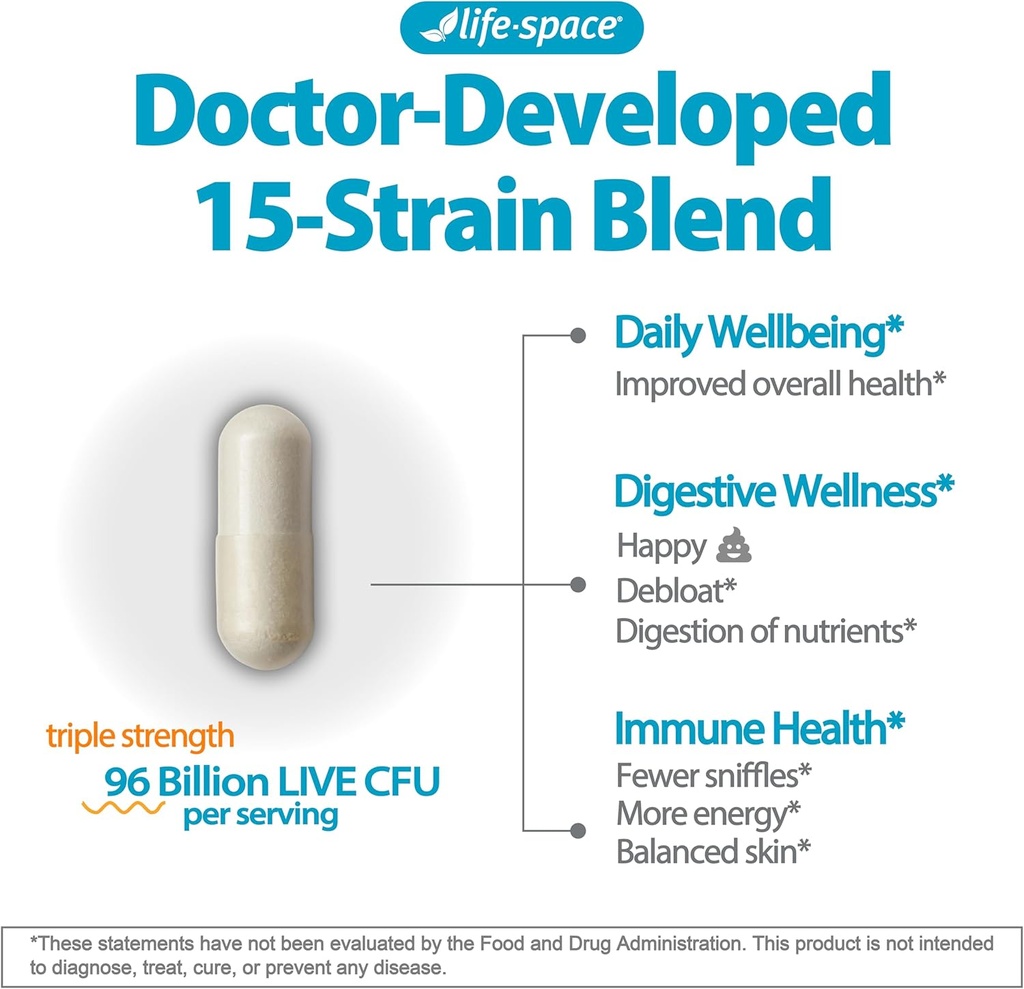 life·space®

Doctor-Developed 15-Strain Blend

triple strength
96 Billion LIVE CFU per serving

Daily Wellbeing*
Improved overall health*

Digestive Wellness*
Happy 💩
Debloat*
Digestion of nutrients*

Immune Health*
Fewer sniffles*
More energy*
Balanced skin*

*These statements have not been evaluated by the Food and Drug Administration. This product is not intended to diagnose, treat, cure, or prevent any disease.